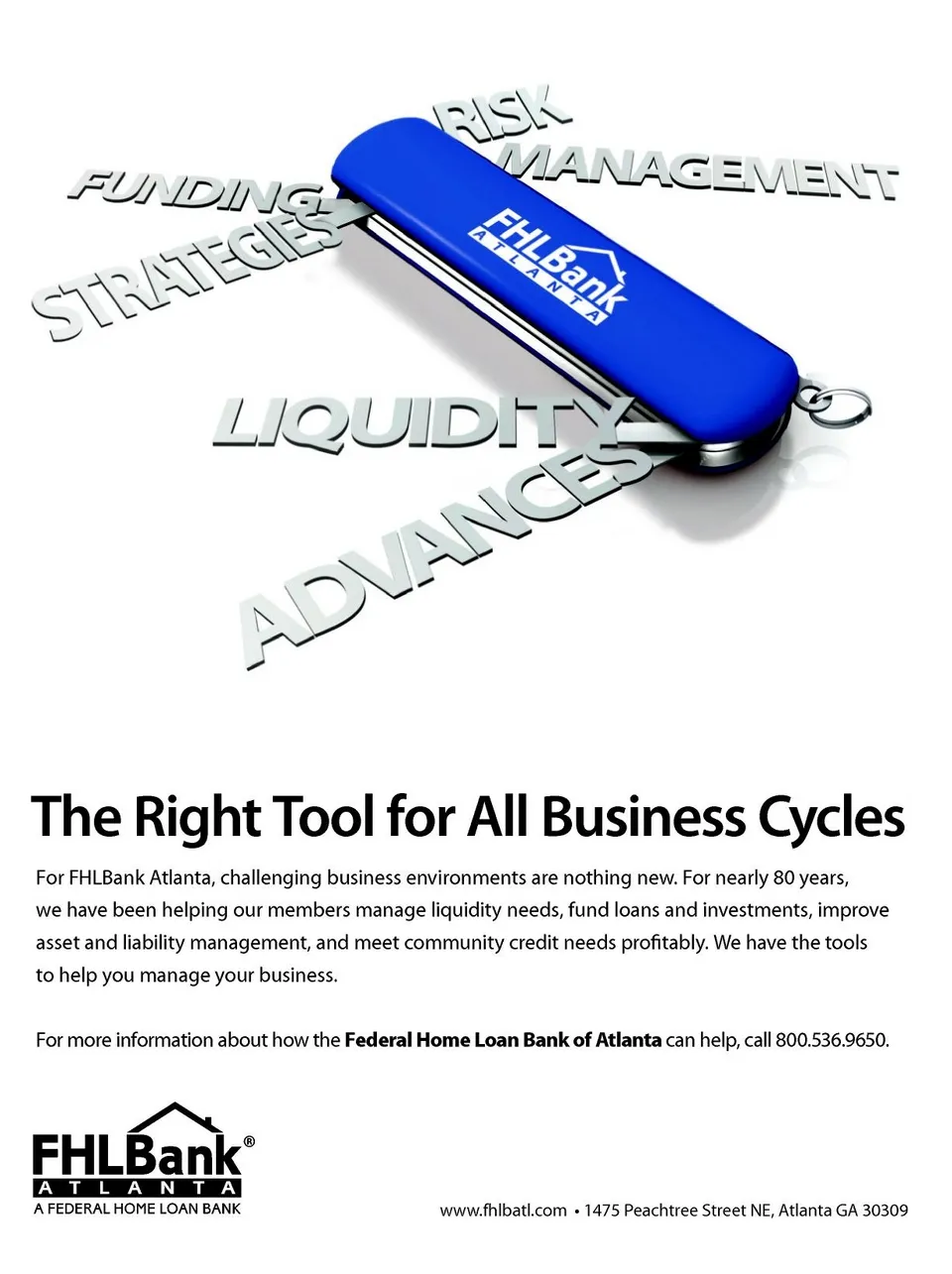 RISK
MANAGEMENT
FUNDING
STRATEGIES
FHLBank
ATLANTA
LIQUIDITY
ADVANCES

The Right Tool for All Business Cycles

For FHLBank Atlanta, challenging business environments are nothing new. For nearly 80 years, we have been helping our members manage liquidity needs, fund loans and investments, improve asset and liability management, and meet community credit needs profitably. We have the tools to help you manage your business.

For more information about how the Federal Home Loan Bank of Atlanta can help, call 800.536.9650.

FHLBank®
ATLANTA
A FEDERAL HOME LOAN BANK

www.fhlbatl.com • 1475 Peachtree Street NE, Atlanta GA 30309